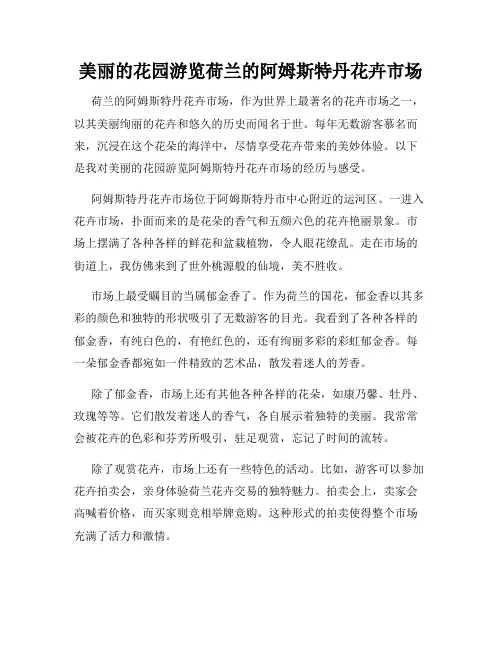 美丽的花园游览荷兰的阿姆斯特丹花卉市场

荷兰的阿姆斯特丹花卉市场，作为世界上最著名的花卉市场之一，以其美丽绚丽的花卉和悠久的历史而闻名于世。每年无数游客慕名而来，沉浸在这个花朵的海洋中，尽情享受花卉带来的美妙体验。以下是我对美丽的花园游览阿姆斯特丹花卉市场的经历与感受。

阿姆斯特丹花卉市场位于阿姆斯特丹市中心附近的运河区。一进入花卉市场，扑面而来的是花朵的香气和五颜六色的花卉艳丽景象。市场上摆满了各种各样的鲜花和盆栽植物，令人眼花缭乱。走在市场的街道上，我仿佛来到了世外桃源般的仙境，美不胜收。

市场上最受瞩目的当属郁金香了。作为荷兰的国花，郁金香以其多彩的颜色和独特的形状吸引了无数游客的目光。我看到了各种各样的郁金香，有纯白色的，有艳红色的，还有绚丽多彩的彩虹郁金香。每一朵郁金香都宛如一件精致的艺术品，散发着迷人的芳香。

除了郁金香，市场上还有其他各种各样的花朵，如康乃馨、牡丹、玫瑰等等。它们散发着迷人的香气，各自展示着独特的美丽。我常常会被花卉的色彩和芬芳所吸引，驻足观赏，忘记了时间的流转。

除了观赏花卉，市场上还有一些特色的活动。比如，游客可以参加花卉拍卖会，亲身体验荷兰花卉交易的独特魅力。拍卖会上，卖家会高喊着价格，而买家则竞相举牌竞购。这种形式的拍卖使得整个市场充满了活力和激情。